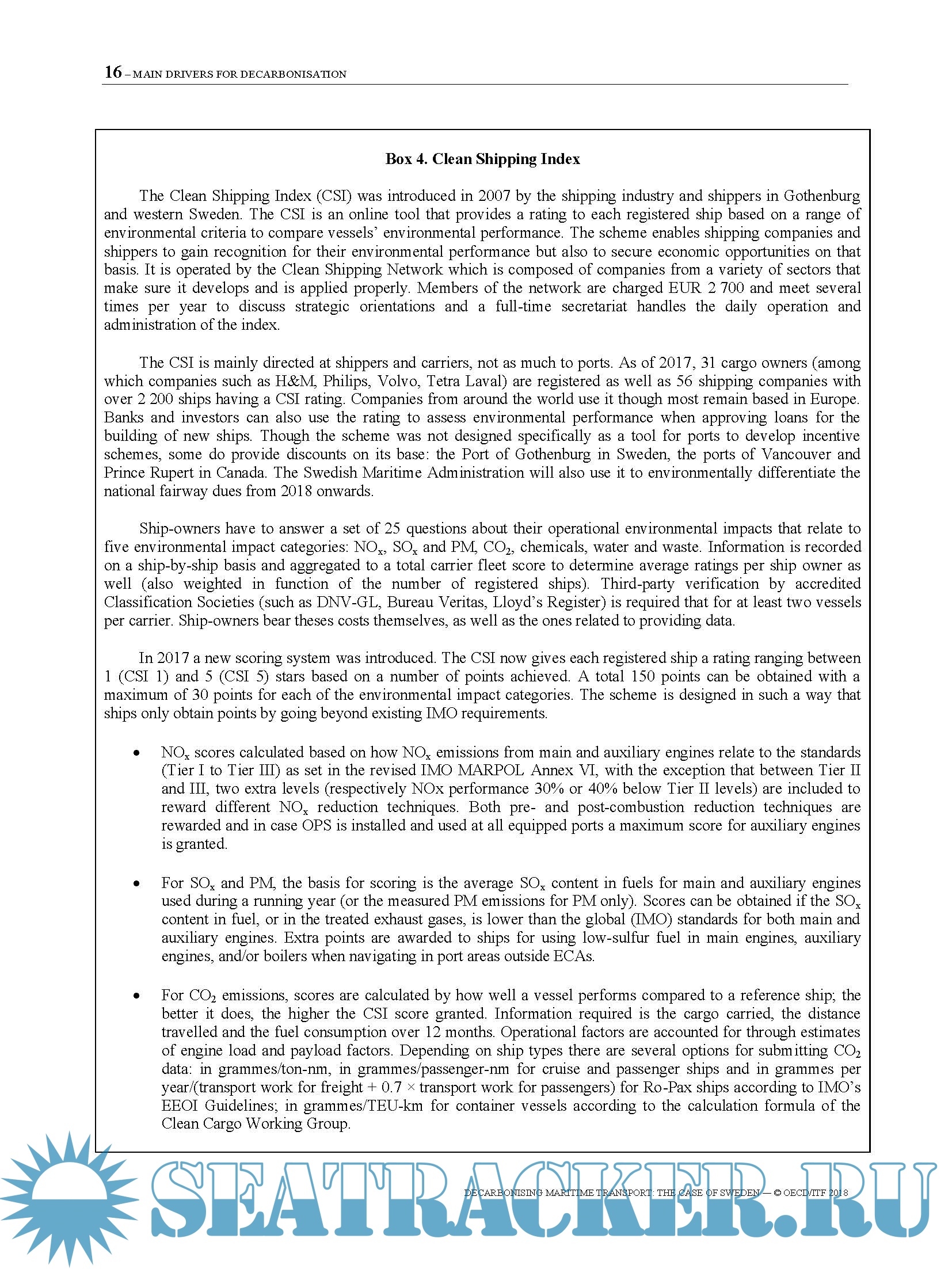 16 – MAIN DRIVERS FOR DECARBONISATION

Box 4. Clean Shipping Index

The Clean Shipping Index (CSI) was introduced in 2007 by the shipping industry and shippers in Gothenburg and western Sweden. The CSI is an online tool that provides a rating to each registered ship based on a range of environmental criteria to compare vessels' environmental performance. The scheme enables shipping companies and shippers to gain recognition for their environmental performance but also to secure economic opportunities on that basis. It is operated by the Clean Shipping Network which is composed of companies from a variety of sectors that make sure it develops and is applied properly. Members of the network are charged EUR 2 700 and meet several times per year to discuss strategic orientations and a full-time secretariat handles the daily operation and administration of the index.

The CSI is mainly directed at shippers and carriers, not as much to ports. As of 2017, 31 cargo owners (among which companies such as H&M, Philips, Volvo, Tetra Laval) are registered as well as 56 shipping companies with over 2 200 ships having a CSI rating. Companies from around the world use it though most remain based in Europe. Banks and investors can also use the rating to assess environmental performance when approving loans for the building of new ships. Though the scheme was not designed specifically as a tool for ports to develop incentive schemes, some do provide discounts on its base: the Port of Gothenburg in Sweden, the ports of Vancouver and Prince Rupert in Canada. The Swedish Maritime Administration will also use it to environmentally differentiate the national fairway dues from 2018 onwards.

Ship-owners have to answer a set of 25 questions about their operational environmental impacts that relate to five environmental impact categories: $NO_x$, $SO_x$ and PM, $CO_2$, chemicals, water and waste. Information is recorded on a ship-by-ship basis and aggregated to a total carrier fleet score to determine average ratings per ship owner as well (also weighted in function of the number of registered ships). Third-party verification by accredited Classification Societies (such as DNV-GL, Bureau Veritas, Lloyd's Register) is required that for at least two vessels per carrier. Ship-owners bear theses costs themselves, as well as the ones related to providing data.

In 2017 a new scoring system was introduced. The CSI now gives each registered ship a rating ranging between 1 (CSI 1) and 5 (CSI 5) stars based on a number of points achieved. A total 150 points can be obtained with a maximum of 30 points for each of the environmental impact categories. The scheme is designed in such a way that ships only obtain points by going beyond existing IMO requirements.

• $NO_x$ scores calculated based on how $NO_x$ emissions from main and auxiliary engines relate to the standards (Tier I to Tier III) as set in the revised IMO MARPOL Annex VI, with the exception that between Tier II and III, two extra levels (respectively NOx performance 30% or 40% below Tier II levels) are included to reward different $NO_x$ reduction techniques. Both pre- and post-combustion reduction techniques are rewarded and in case OPS is installed and used at all equipped ports a maximum score for auxiliary engines is granted.

• For $SO_x$ and PM, the basis for scoring is the average $SO_x$ content in fuels for main and auxiliary engines used during a running year (or the measured PM emissions for PM only). Scores can be obtained if the $SO_x$ content in fuel, or in the treated exhaust gases, is lower than the global (IMO) standards for both main and auxiliary engines. Extra points are awarded to ships for using low-sulfur fuel in main engines, auxiliary engines, and/or boilers when navigating in port areas outside ECAs.

• For $CO_2$ emissions, scores are calculated by how well a vessel performs compared to a reference ship; the better it does, the higher the CSI score granted. Information required is the cargo carried, the distance travelled and the fuel consumption over 12 months. Operational factors are accounted for through estimates of engine load and payload factors. Depending on ship types there are several options for submitting $CO_2$ data: in grammes/ton-nm, in grammes/passenger-nm for cruise and passenger ships and in grammes per year/(transport work for freight + 0.7 × transport work for passengers) for Ro-Pax ships according to IMO's EEOI Guidelines; in grammes/TEU-km for container vessels according to the calculation formula of the Clean Cargo Working Group.

SEATRACKER.RU

DECARBONISING MARITIME TRANSPORT: THE CASE OF SWEDEN — © OECD/ITF 2018